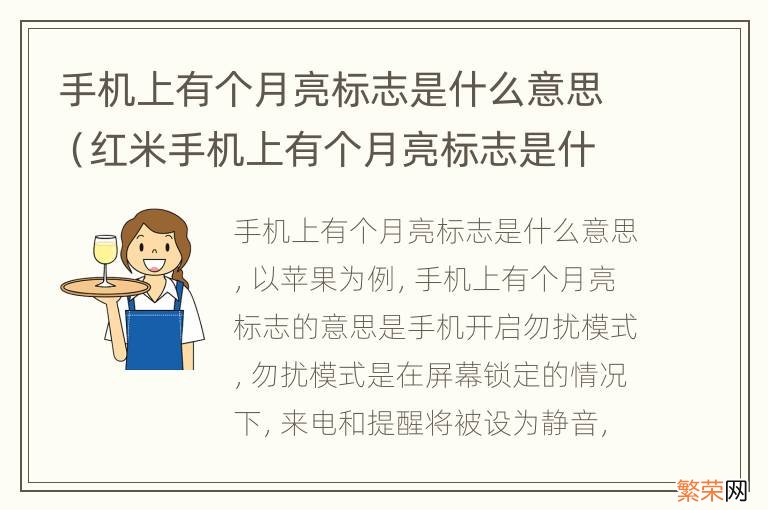 手机上有个月亮标志是什么意思（红米手机上有个月亮标志是什

手机上有个月亮标志是什么意思，以苹果为例，手机上有个月亮标志的意思是手机开启勿扰模式，勿扰模式是在屏幕锁定的情况下，来电和提醒将被设为静音，

繁荣网